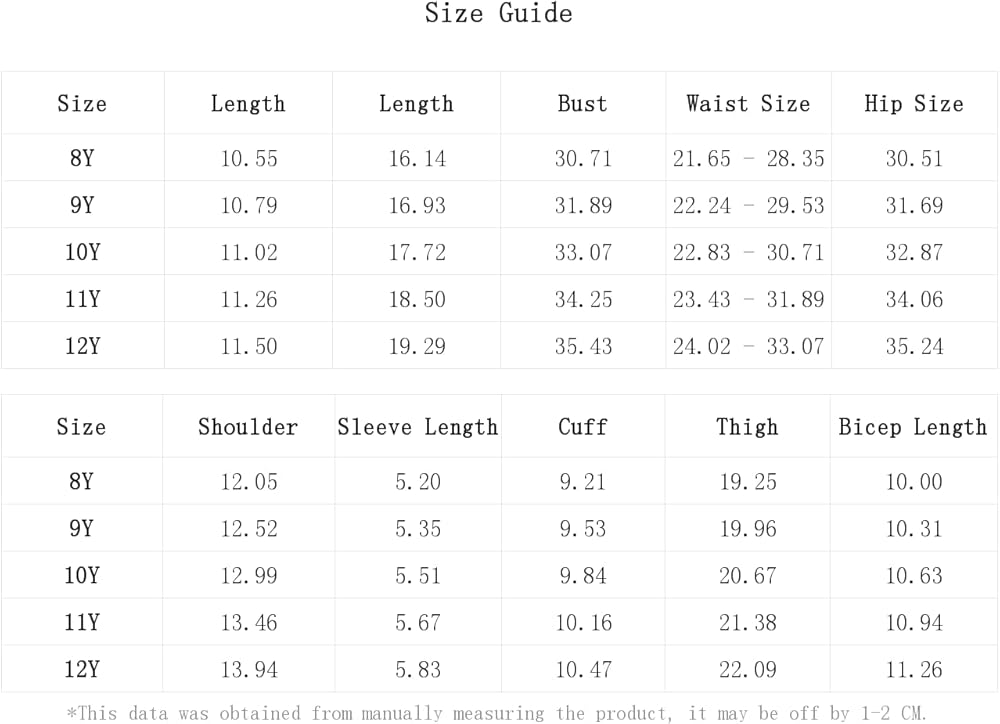 Size Guide

| Size | Length | Length | Bust | Waist Size | Hip Size |
|---|---|---|---|---|---|
| 8Y | 10.55 | 16.14 | 30.71 | 21.65 - 28.35 | 30.51 |
| 9Y | 10.79 | 16.93 | 31.89 | 22.24 - 29.53 | 31.69 |
| 10Y | 11.02 | 17.72 | 33.07 | 22.83 - 30.71 | 32.87 |
| 11Y | 11.26 | 18.50 | 34.25 | 23.43 - 31.89 | 34.06 |
| 12Y | 11.50 | 19.29 | 35.43 | 24.02 - 33.07 | 35.24 |

| Size | Shoulder | Sleeve Length | Cuff | Thigh | Bicep Length |
|---|---|---|---|---|---|
| 8Y | 12.05 | 5.20 | 9.21 | 19.25 | 10.00 |
| 9Y | 12.52 | 5.35 | 9.53 | 19.96 | 10.31 |
| 10Y | 12.99 | 5.51 | 9.84 | 20.67 | 10.63 |
| 11Y | 13.46 | 5.67 | 10.16 | 21.38 | 10.94 |
| 12Y | 13.94 | 5.83 | 10.47 | 22.09 | 11.26 |

*This data was obtained from manually measuring the product, it may be off by 1-2 CM.